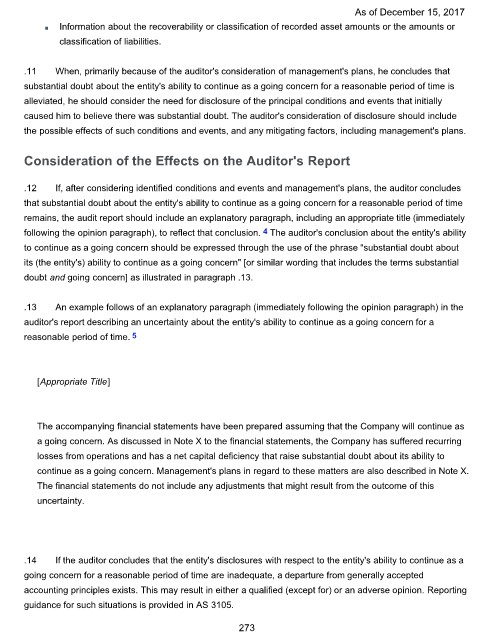 As of December 15, 2017

▪ Information about the recoverability or classification of recorded asset amounts or the amounts or classification of liabilities.

.11 When, primarily because of the auditor's consideration of management's plans, he concludes that substantial doubt about the entity's ability to continue as a going concern for a reasonable period of time is alleviated, he should consider the need for disclosure of the principal conditions and events that initially caused him to believe there was substantial doubt. The auditor's consideration of disclosure should include the possible effects of such conditions and events, and any mitigating factors, including management's plans.

Consideration of the Effects on the Auditor's Report

.12 If, after considering identified conditions and events and management's plans, the auditor concludes that substantial doubt about the entity's ability to continue as a going concern for a reasonable period of time remains, the audit report should include an explanatory paragraph, including an appropriate title (immediately following the opinion paragraph), to reflect that conclusion. 4 The auditor's conclusion about the entity's ability to continue as a going concern should be expressed through the use of the phrase "substantial doubt about its (the entity's) ability to continue as a going concern" [or similar wording that includes the terms substantial doubt and going concern] as illustrated in paragraph .13.

.13 An example follows of an explanatory paragraph (immediately following the opinion paragraph) in the auditor's report describing an uncertainty about the entity's ability to continue as a going concern for a reasonable period of time. 5

[Appropriate Title]

The accompanying financial statements have been prepared assuming that the Company will continue as a going concern. As discussed in Note X to the financial statements, the Company has suffered recurring losses from operations and has a net capital deficiency that raise substantial doubt about its ability to continue as a going concern. Management's plans in regard to these matters are also described in Note X. The financial statements do not include any adjustments that might result from the outcome of this uncertainty.

.14 If the auditor concludes that the entity's disclosures with respect to the entity's ability to continue as a going concern for a reasonable period of time are inadequate, a departure from generally accepted accounting principles exists. This may result in either a qualified (except for) or an adverse opinion. Reporting guidance for such situations is provided in AS 3105.

273